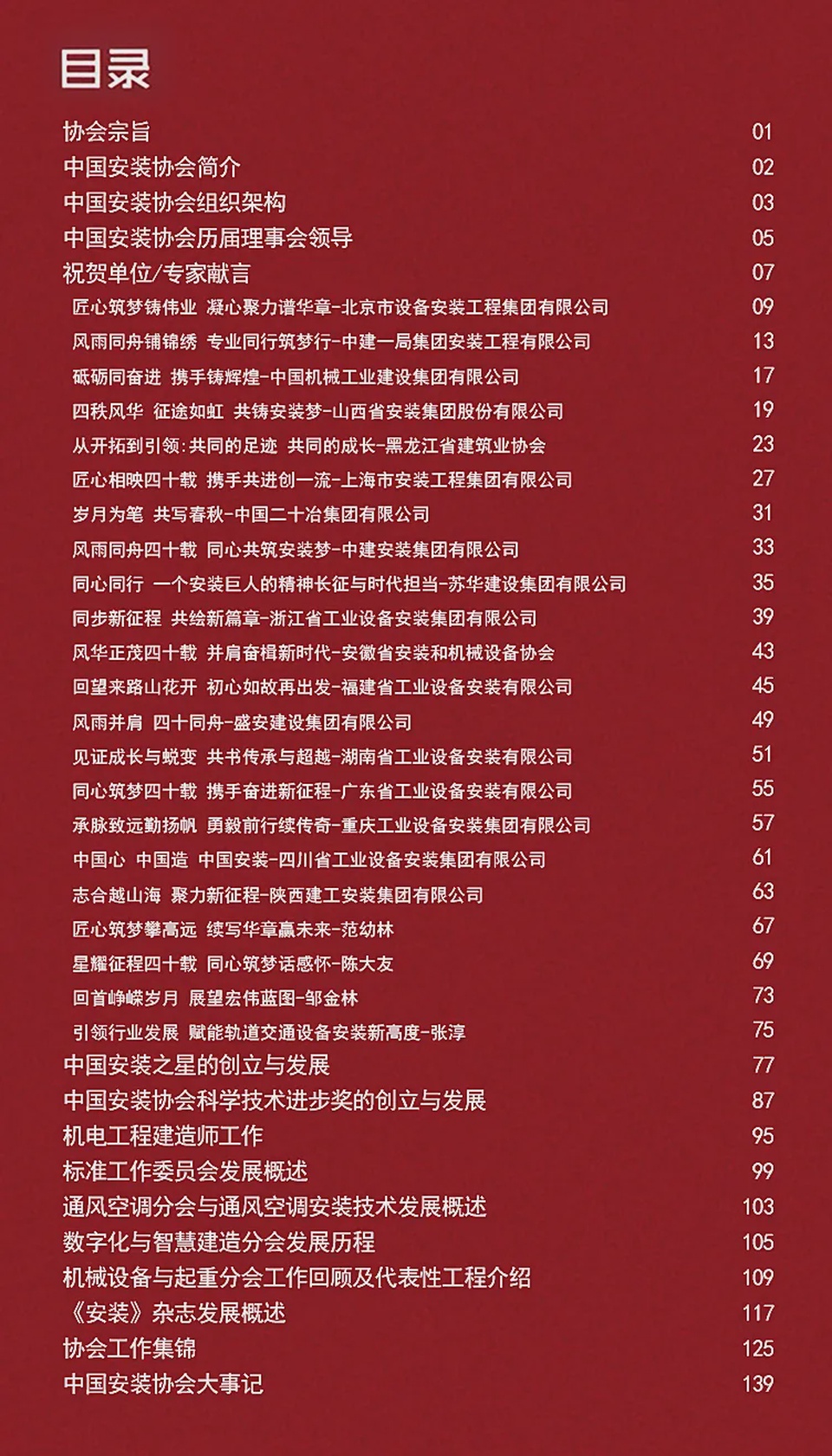 目录

协会宗旨 01
中国安装协会简介 02
中国安装协会组织架构 03
中国安装协会历届理事会领导 05
祝贺单位/专家献言 07
匠心筑梦铸伟业 凝心聚力谱华章-北京市设备安装工程集团有限公司 09
风雨同舟铺锦绣 专业同行筑梦行-中建一局集团安装工程有限公司 13
砥砺同奋进 携手铸辉煌-中国机械工业建设集团有限公司 17
四秩风华 征途如虹 共铸安装梦-山西省安装集团股份有限公司 19
从开拓到引领:共同的足迹 共同的成长-黑龙江省建筑业协会 23
匠心相映四十载 携手共进创一流-上海市安装工程集团有限公司 27
岁月为笔 共写春秋-中国二十冶集团有限公司 31
风雨同舟四十载 同心共筑安装梦-中建安装集团有限公司 33
同心同行 一个安装巨人的精神长征与时代担当-苏华建设集团有限公司 35
同步新征程 共绘新篇章-浙江省工业设备安装集团有限公司 39
风华正茂四十载 并肩奋楫新时代-安徽省安装和机械设备协会 43
回望来路山花开 初心如故再出发-福建省工业设备安装有限公司 45
风雨并肩 四十同舟-盛安建设集团有限公司 49
见证成长与蜕变 共书传承与超越-湖南省工业设备安装有限公司 51
同心筑梦四十载 携手奋进新征程-广东省工业设备安装有限公司 55
承脉致远勤扬帆 勇毅前行续传奇-重庆工业设备安装集团有限公司 57
中国心 中国造 中国安装-四川省工业设备安装集团有限公司 61
志合越山海 聚力新征程-陕西建工安装集团有限公司 63
匠心筑梦攀高远 续写华章赢未来-范幼林 67
星耀征程四十载 同心筑梦话感怀-陈大友 69
回首峥嵘岁月 展望宏伟蓝图-邹金林 73
引领行业发展 赋能轨道交通设备安装新高度-张淳 75
中国安装之星的创立与发展 77
中国安装协会科学技术进步奖的创立与发展 87
机电工程建造师工作 95
标准工作委员会发展概述 99
通风空调分会与通风空调安装技术发展概述 103
数字化与智慧建造分会发展历程 105
机械设备与起重分会工作回顾及代表性工程介绍 109
《安装》杂志发展概述 117
协会工作集锦 125
中国安装协会大事记 139